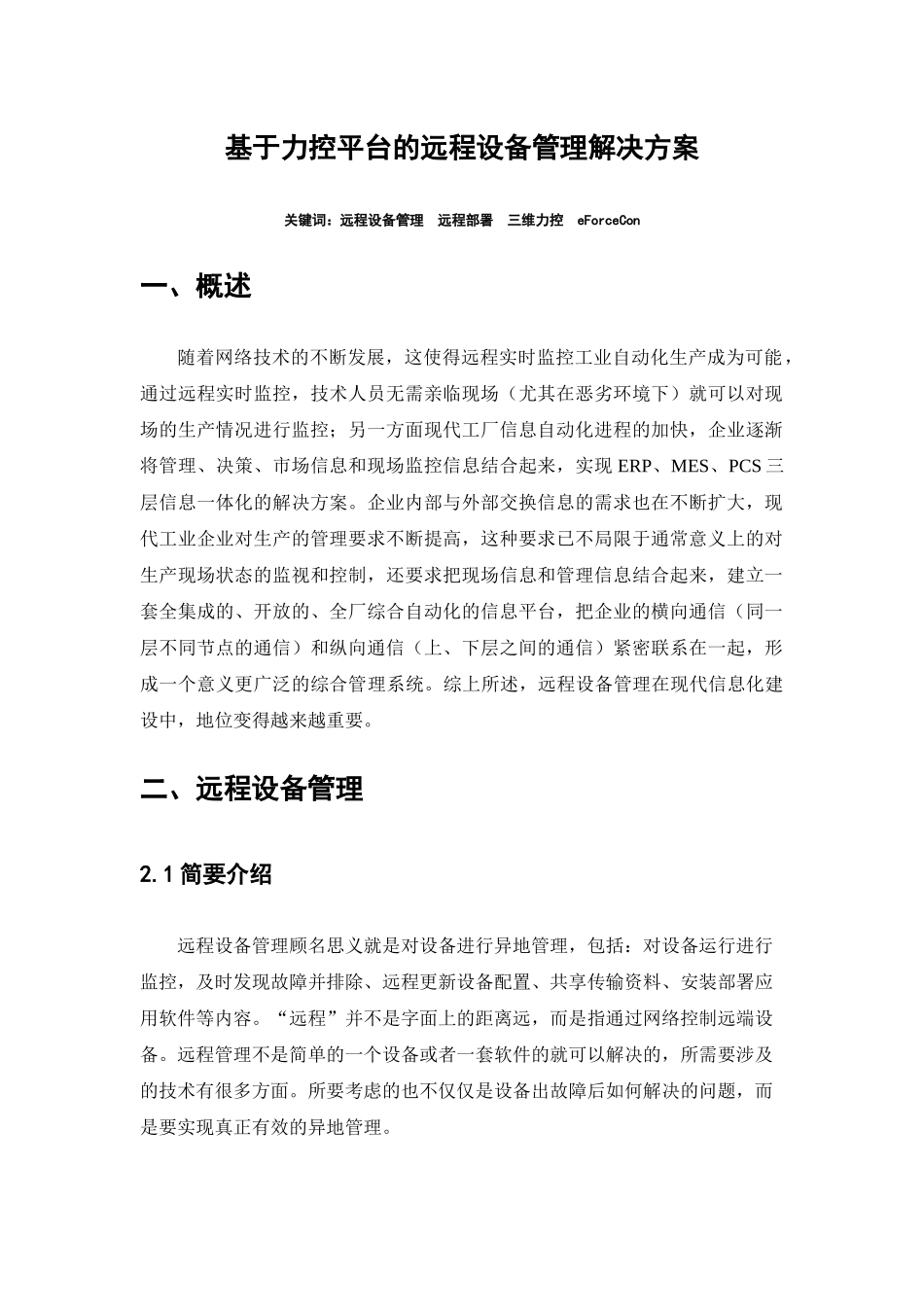 基于力控平台的远程设备管理解决方案

关键词：远程设备管理 远程部署 三维力控 eForceCon

一、概述

随着网络技术的不断发展，这使得远程实时监控工业自动化生产成为可能，通过远程实时监控，技术人员无需亲临现场（尤其在恶劣环境下）就可以对现场的生产情况进行监控；另一方面现代工厂信息自动化进程的加快，企业逐渐将管理、决策、市场信息和现场监控信息结合起来，实现 ERP、MES、PCS 三层信息一体化的解决方案。企业内部与外部交换信息的需求也在不断扩大，现代工业企业对生产的管理要求不断提高，这种要求已不局限于通常意义上的对生产现场状态的监视和控制，还要求把现场信息和管理信息结合起来，建立一套全集成的、开放的、全厂综合自动化的信息平台，把企业的横向通信（同一层不同节点的通信）和纵向通信（上、下层之间的通信）紧密联系在一起，形成一个意义更广泛的综合管理系统。综上所述，远程设备管理在现代信息化建设中，地位变得越来越重要。

二、远程设备管理

2.1 简要介绍

远程设备管理顾名思义就是对设备进行异地管理，包括：对设备运行进行监控，及时发现故障并排除、远程更新设备配置、共享传输资料、安装部署应用软件等内容。“远程”并不是字面上的距离远，而是指通过网络控制远端设备。远程管理不是简单的一个设备或者一套软件的就可以解决的，所需要涉及的技术有很多方面。所要考虑的也不仅仅是设备出故障后如何解决的问题，而是要实现真正有效的异地管理。